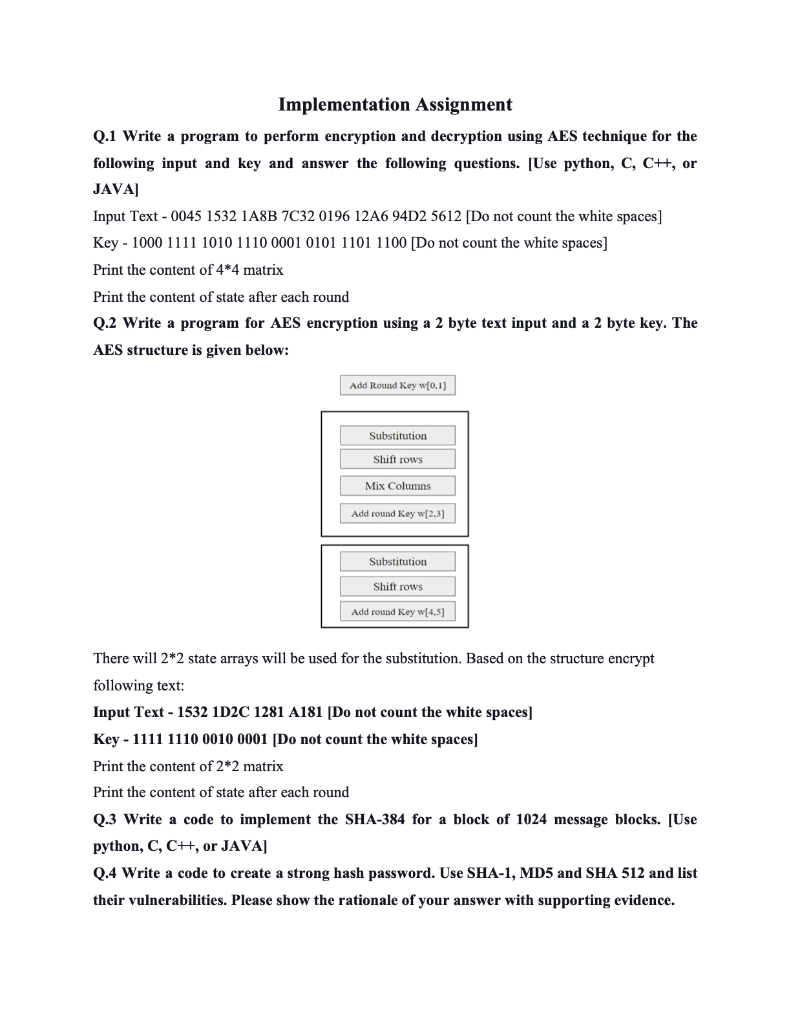 Implementation Assignment

Q.1 Write a program to perform encryption and decryption using AES technique for the following input and key and answer the following questions. [Use python, C, C++, or JAVA]

Input Text - 0045 1532 1A8B 7C32 0196 12A6 94D2 5612 [Do not count the white spaces]

Key - 1000 1111 1010 1110 0001 0101 1101 1100 [Do not count the white spaces]

Print the content of 4*4 matrix

Print the content of state after each round

Q.2 Write a program for AES encryption using a 2 byte text input and a 2 byte key. The AES structure is given below:

Add Round Key w[0,1]

Substitution

Shift rows

Mix Columns

Add round Key w[2,3]

Substitution

Shift rows

Add round Key w[4,5]

There will 2*2 state arrays will be used for the substitution. Based on the structure encrypt following text:

Input Text - 1532 1D2C 1281 A181 [Do not count the white spaces]

Key - 1111 1110 0010 0001 [Do not count the white spaces]

Print the content of 2*2 matrix

Print the content of state after each round

Q.3 Write a code to implement the SHA-384 for a block of 1024 message blocks. [Use python, C, C++, or JAVA]

Q.4 Write a code to create a strong hash password. Use SHA-1, MD5 and SHA 512 and list their vulnerabilities. Please show the rationale of your answer with supporting evidence.